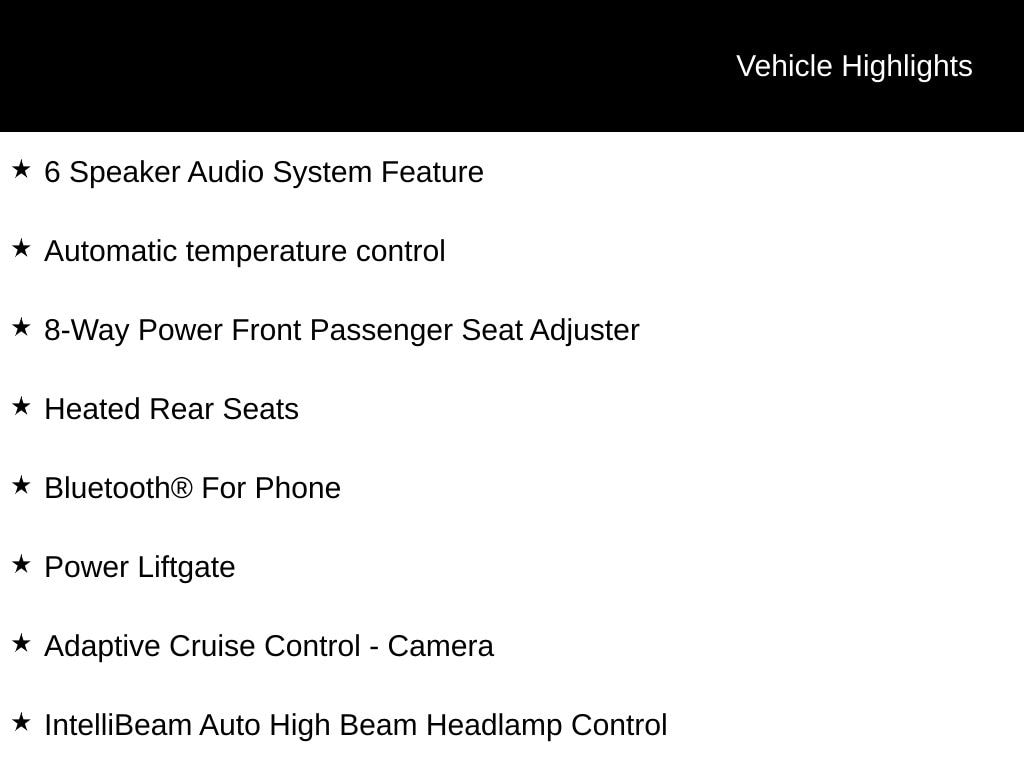 Vehicle Highlights

★ 6 Speaker Audio System Feature

★ Automatic temperature control

★ 8-Way Power Front Passenger Seat Adjuster

★ Heated Rear Seats

★ Bluetooth® For Phone

★ Power Liftgate

★ Adaptive Cruise Control - Camera

★ IntelliBeam Auto High Beam Headlamp Control